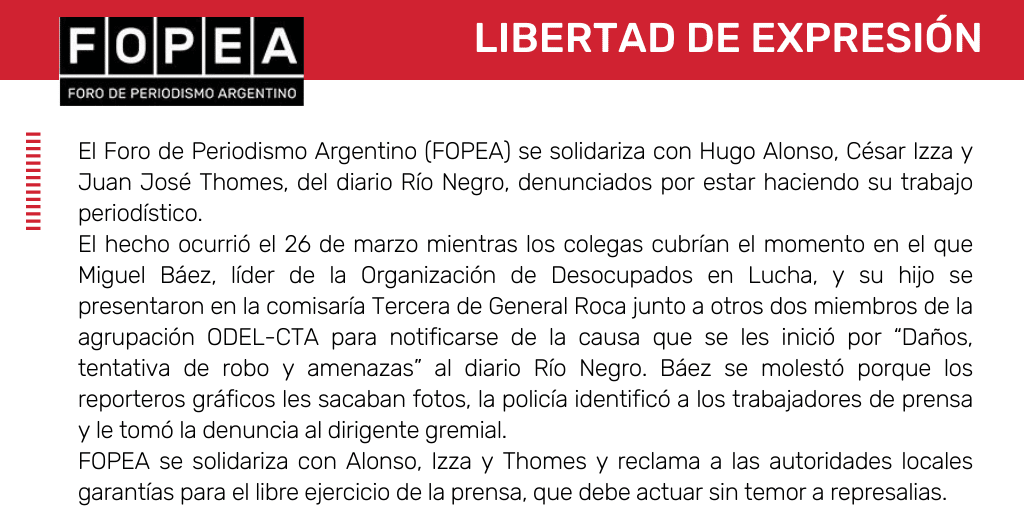 FOPEA
FORO DE PERIODISMO ARGENTINO

LIBERTAD DE EXPRESIÓN

El Foro de Periodismo Argentino (FOPEA) se solidariza con Hugo Alonso, César Izza y Juan José Thomes, del diario Río Negro, denunciados por estar haciendo su trabajo periodístico.
El hecho ocurrió el 26 de marzo mientras los colegas cubrían el momento en el que Miguel Báez, líder de la Organización de Desocupados en Lucha, y su hijo se presentaron en la comisaría Tercera de General Roca junto a otros dos miembros de la agrupación ODEL-CTA para notificarse de la causa que se les inició por “Daños, tentativa de robo y amenazas” al diario Río Negro. Báez se molestó porque los reporteros gráficos les sacaban fotos, la policía identificó a los trabajadores de prensa y le tomó la denuncia al dirigente gremial.
FOPEA se solidariza con Alonso, Izza y Thomes y reclama a las autoridades locales garantías para el libre ejercicio de la prensa, que debe actuar sin temor a represalias.